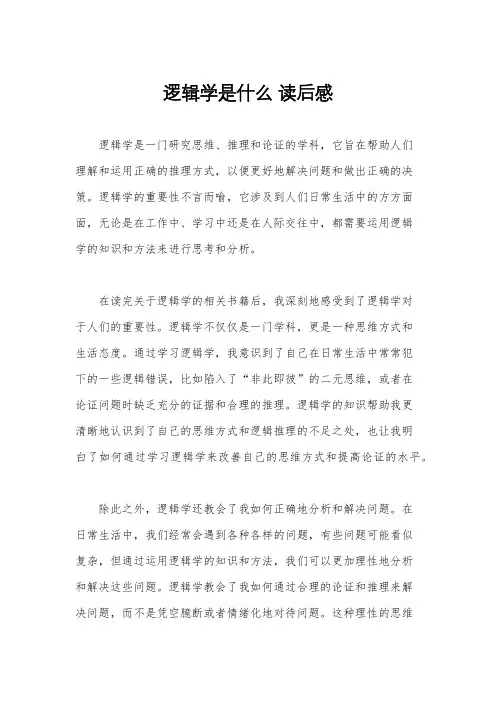 逻辑学是什么 读后感

逻辑学是一门研究思维、推理和论证的学科，它旨在帮助人们理解和运用正确的推理方式，以便更好地解决问题和做出正确的决策。逻辑学的重要性不言而喻，它涉及到人们日常生活中的方方面面，无论是在工作中、学习中还是在人际交往中，都需要运用逻辑学的知识和方法来进行思考和分析。

在读完关于逻辑学的相关书籍后，我深刻地感受到了逻辑学对于人们的重要性。逻辑学不仅仅是一门学科，更是一种思维方式和生活态度。通过学习逻辑学，我意识到了自己在日常生活中常常犯下的一些逻辑错误，比如陷入了“非此即彼”的二元思维，或者在论证问题时缺乏充分的证据和合理的推理。逻辑学的知识帮助我更清晰地认识到了自己的思维方式和逻辑推理的不足之处，也让我明白了如何通过学习逻辑学来改善自己的思维方式和提高论证的水平。

除此之外，逻辑学还教会了我如何正确地分析和解决问题。在日常生活中，我们经常会遇到各种各样的问题，有些问题可能看似复杂，但通过运用逻辑学的知识和方法，我们可以更加理性地分析和解决这些问题。逻辑学教会了我如何通过合理的论证和推理来解决问题，而不是凭空臆断或者情绪化地对待问题。这种理性的思维